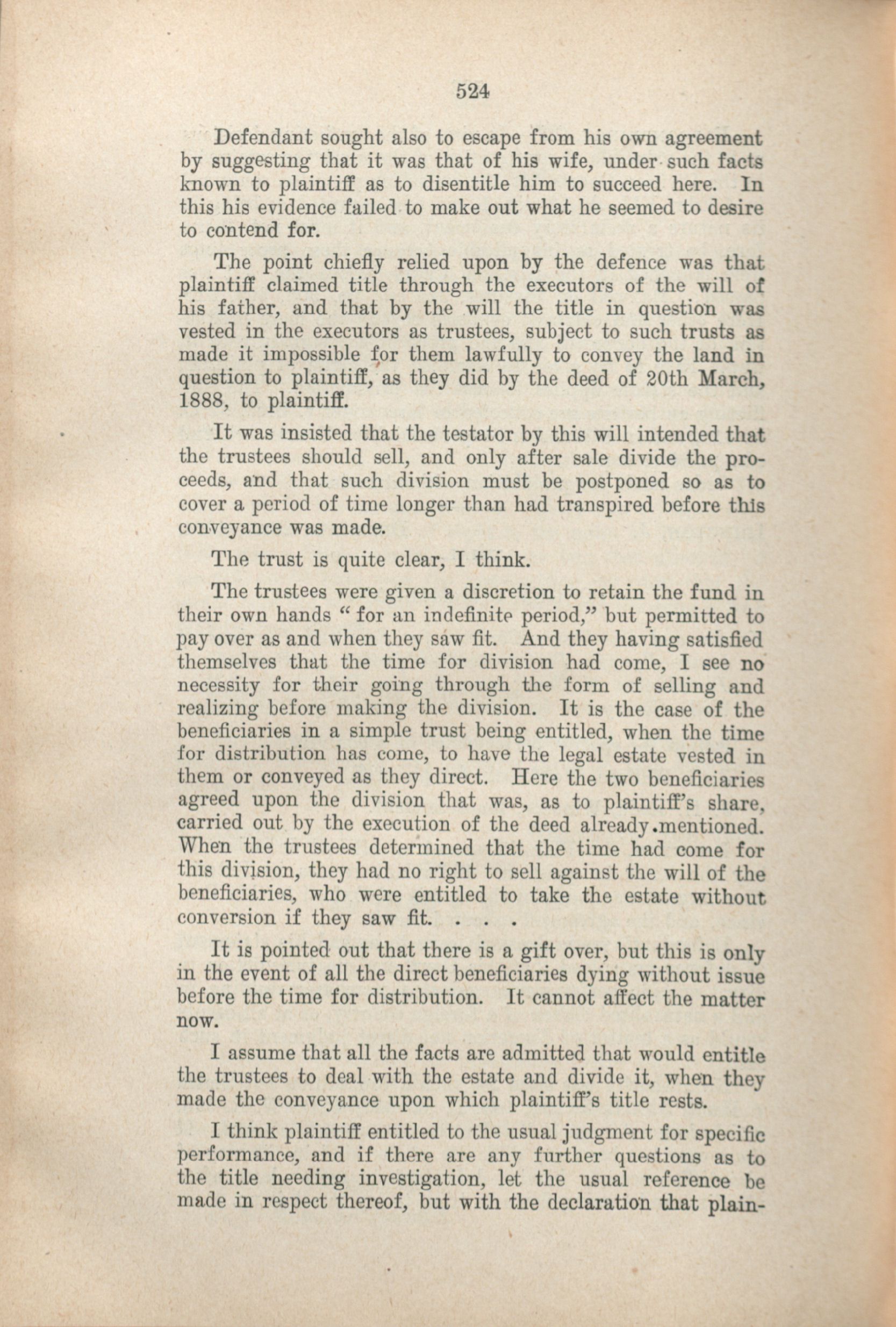 524

Defendant sought also to escape from his own agreement by suggesting that it was that of his wife, under such facts known to plaintiff as to disentitle him to succeed here. In this his evidence failed to make out what he seemed to desire to contend for.

The point chiefly relied upon by the defence was that plaintiff claimed title through the executors of the will of his father, and that by the will the title in question was vested in the executors as trustees, subject to such trusts as made it impossible for them lawfully to convey the land in question to plaintiff, as they did by the deed of 20th March, 1888, to plaintiff.

It was insisted that the testator by this will intended that the trustees should sell, and only after sale divide the proceeds, and that such division must be postponed so as to cover a period of time longer than had transpired before this conveyance was made.

The trust is quite clear, I think.

The trustees were given a discretion to retain the fund in their own hands "for an indefinite period," but permitted to pay over as and when they saw fit. And they having satisfied themselves that the time for division had come, I see no necessity for their going through the form of selling and realizing before making the division. It is the case of the beneficiaries in a simple trust being entitled, when the time for distribution has come, to have the legal estate vested in them or conveyed as they direct. Here the two beneficiaries agreed upon the division that was, as to plaintiff's share, carried out by the execution of the deed already mentioned. When the trustees determined that the time had come for this division, they had no right to sell against the will of the beneficiaries, who were entitled to take the estate without conversion if they saw fit. . . .

It is pointed out that there is a gift over, but this is only in the event of all the direct beneficiaries dying without issue before the time for distribution. It cannot affect the matter now.

I assume that all the facts are admitted that would entitle the trustees to deal with the estate and divide it, when they made the conveyance upon which plaintiff's title rests.

I think plaintiff entitled to the usual judgment for specific performance, and if there are any further questions as to the title needing investigation, let the usual reference be made in respect thereof, but with the declaration that plain-